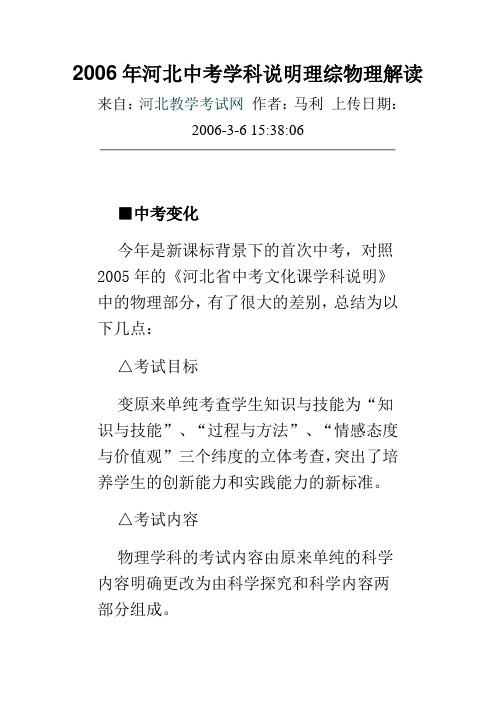 2006 年河北中考学科说明理综物理解读

来自：河北教学考试网 作者：马利 上传日期：2006-3-6 15:38:06

■中考变化

今年是新课标背景下的首次中考，对照 2005 年的《河北省中考文化课学科说明》中的物理部分，有了很大的差别，总结为以下几点：

△考试目标

变原来单纯考查学生知识与技能为“知识与技能”、“过程与方法”、“情感态度与价值观”三个纬度的立体考查，突出了培养学生的创新能力和实践能力的新标准。

△考试内容

物理学科的考试内容由原来单纯的科学内容明确更改为由科学探究和科学内容两部分组成。